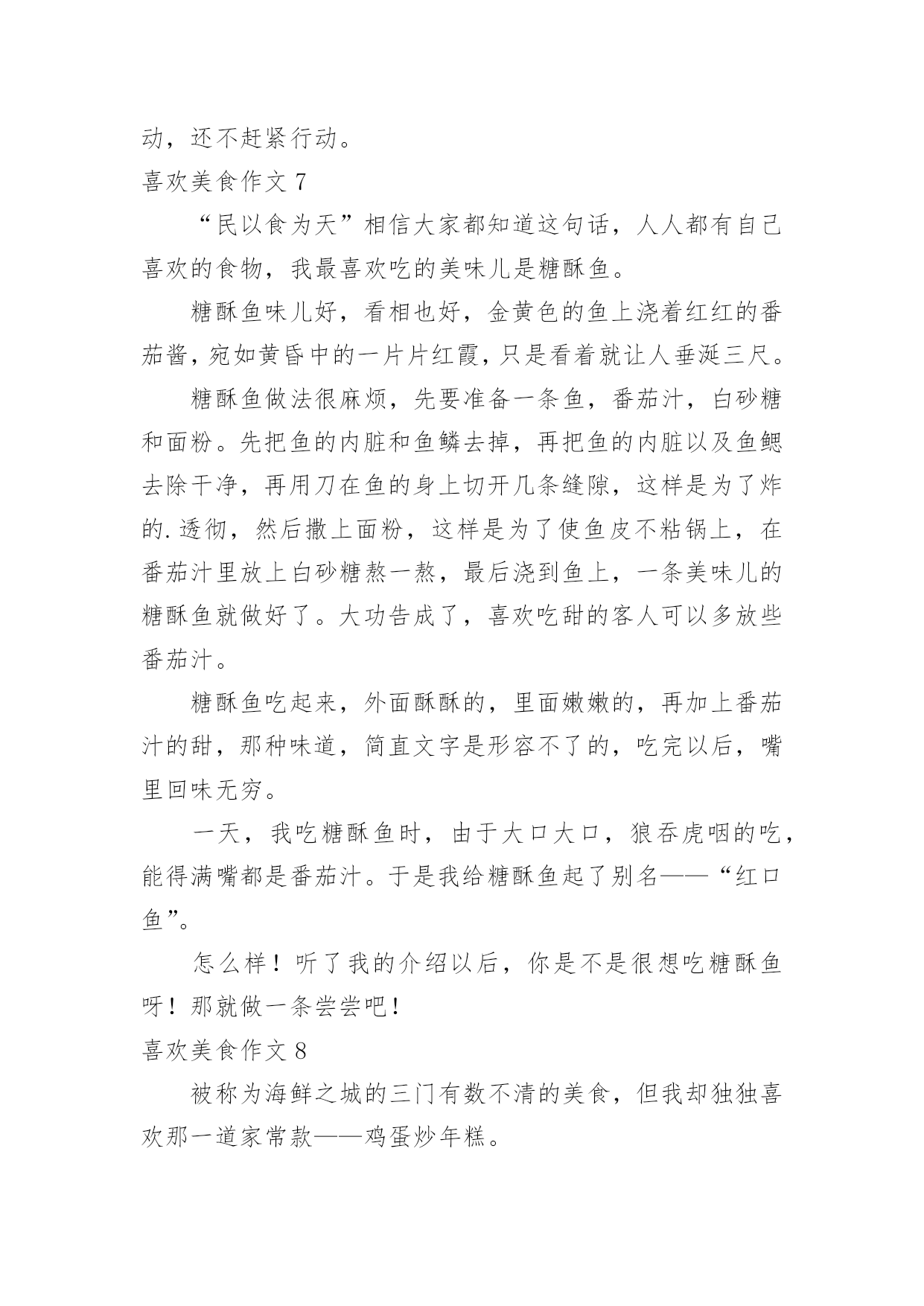 动，还不赶紧行动。

喜欢美食作文 7

“民以食为天”相信大家都知道这句话，人人都有自己喜欢的食物，我最喜欢吃的美味儿是糖酥鱼。

糖酥鱼味儿好，看相也好，金黄色的鱼上浇着红红的番茄酱，宛如黄昏中的一片片红霞，只是看着就让人垂涎三尺。

糖酥鱼做法很麻烦，先要准备一条鱼，番茄汁，白砂糖和面粉。先把鱼的内脏和鱼鳞去掉，再把鱼的内脏以及鱼鳃去除干净，再用刀在鱼的身上切开几条缝隙，这样是为了炸的.透彻，然后撒上面粉，这样是为了使鱼皮不粘锅上，在番茄汁里放上白砂糖熬一熬，最后浇到鱼上，一条美味儿的糖酥鱼就做好了。大功告成了，喜欢吃甜的客人可以多放些番茄汁。

糖酥鱼吃起来，外面酥酥的，里面嫩嫩的，再加上番茄汁的甜，那种味道，简直文字是形容不了的，吃完以后，嘴里回味无穷。

一天，我吃糖酥鱼时，由于大口大口，狼吞虎咽的吃，能得满嘴都是番茄汁。于是我给糖酥鱼起了别名——“红口鱼”。

怎么样！听了我的介绍以后，你是不是很想吃糖酥鱼呀！那就做一条尝尝吧！

喜欢美食作文 8

被称为海鲜之城的三门有数不清的美食，但我却独独喜欢那一道家常款——鸡蛋炒年糕。